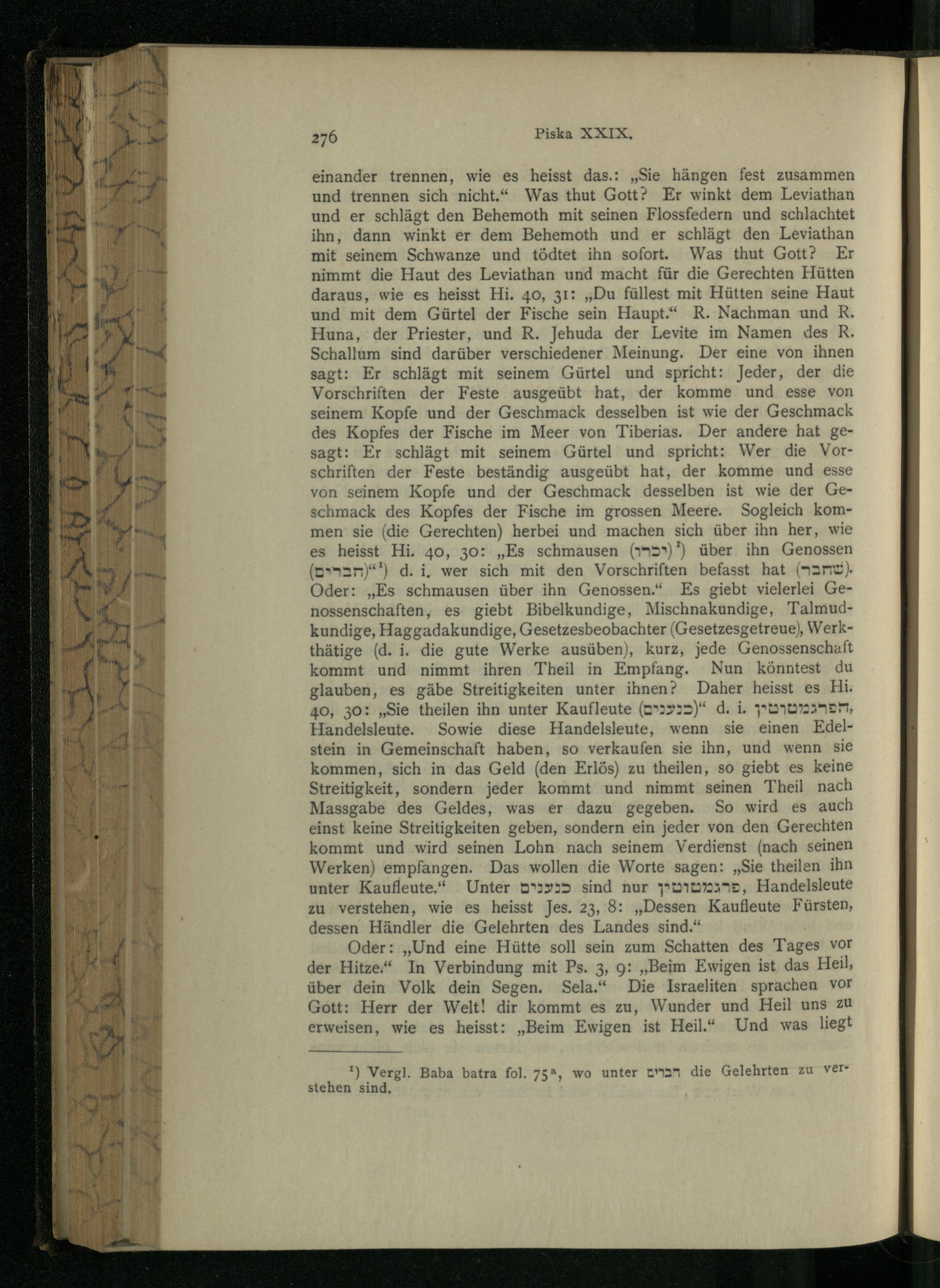 276 Piska XXIX.

einander trennen, wie es heisst das.: „Sie hängen fest zusammen und trennen sich nicht.“ Was thut Gott? Er winkt dem Leviathan und er schlägt den Behemoth mit seinen Flossfedern und schlachtet ihn, dann winkt er dem Behemoth und er schlägt den Leviathan mit seinem Schwanze und tödtet ihn sofort. Was thut Gott? Er nimmt die Haut des Leviathan und macht für die Gerechten Hütten daraus, wie es heisst Hi. 40, 31: „Du füllest mit Hütten seine Haut und mit dem Gürtel der Fische sein Haupt.“ R. Nachman und R. Huna, der Priester, und R. Jehuda der Levite im Namen des R. Schallum sind darüber verschiedener Meinung. Der eine von ihnen sagt: Er schlägt mit seinem Gürtel und spricht: Jeder, der die Vorschriften der Feste ausgeübt hat, der komme und esse von seinem Kopfe und der Geschmack desselben ist wie der Geschmack des Kopfes der Fische im Meer von Tiberias. Der andere hat gesagt: Er schlägt mit seinem Gürtel und spricht: Wer die Vorschriften der Feste beständig ausgeübt hat, der komme und esse von seinem Kopfe und der Geschmack desselben ist wie der Geschmack des Kopfes der Fische im grossen Meere. Sogleich kommen sie (die Gerechten) herbei und machen sich über ihn her, wie es heisst Hi. 40, 30: „Es schmausen (יכרו)¹) über ihn Genossen (חברים)“¹) d. i. wer sich mit den Vorschriften befasst hat (שחבר). Oder: „Es schmausen über ihn Genossen.“ Es giebt vielerlei Genossenschaften, es giebt Bibelkundige, Mischnakundige, Talmudkundige, Haggadakundige, Gesetzesbeobachter (Gesetzesgetreue), Werkthätige (d. i. die gute Werke ausüben), kurz, jede Genossenschaft kommt und nimmt ihren Theil in Empfang. Nun könntest du glauben, es gäbe Streitigkeiten unter ihnen? Daher heisst es Hi. 40, 30: „Sie theilen ihn unter Kaufleute (כנענים)“ d. i. הפרגמטוטין, Handelsleute. Sowie diese Handelsleute, wenn sie einen Edelstein in Gemeinschaft haben, so verkaufen sie ihn, und wenn sie kommen, sich in das Geld (den Erlös) zu theilen, so giebt es keine Streitigkeit, sondern jeder kommt und nimmt seinen Theil nach Massgabe des Geldes, was er dazu gegeben. So wird es auch einst keine Streitigkeiten geben, sondern ein jeder von den Gerechten kommt und wird seinen Lohn nach seinem Verdienst (nach seinen Werken) empfangen. Das wollen die Worte sagen: „Sie theilen ihn unter Kaufleute.“ Unter כנענים sind nur פרגמטוטין, Handelsleute zu verstehen, wie es heisst Jes. 23, 8: „Dessen Kaufleute Fürsten, dessen Händler die Gelehrten des Landes sind.“

Oder: „Und eine Hütte soll sein zum Schatten des Tages vor der Hitze.“ In Verbindung mit Ps. 3, 9: „Beim Ewigen ist das Heil, über dein Volk dein Segen. Sela.“ Die Israeliten sprachen vor Gott: Herr der Welt! dir kommt es zu, Wunder und Heil uns zu erweisen, wie es heisst: „Beim Ewigen ist Heil.“ Und was liegt

¹) Vergl. Baba batra fol. 75ª, wo unter חברים die Gelehrten zu verstehen sind.